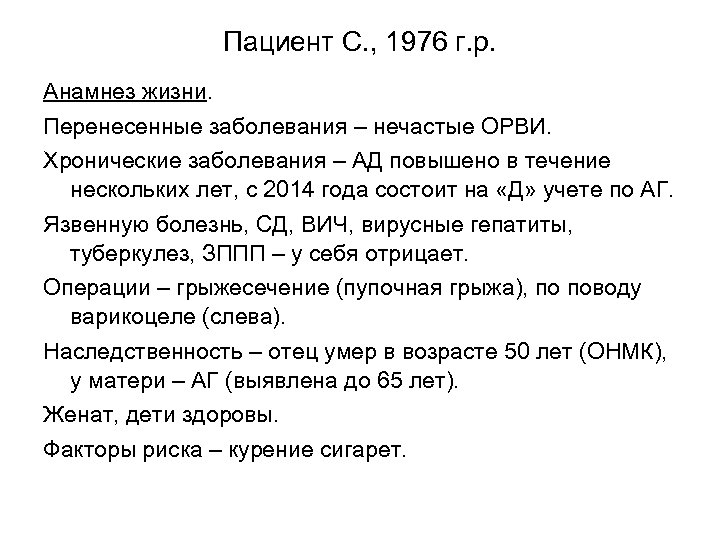 Пациент С., 1976 г.р.

Анамнез жизни.

Перенесенные заболевания – нечастые ОРВИ.

Хронические заболевания – АД повышено в течение нескольких лет, с 2014 года состоит на «Д» учете по АГ.

Язвенную болезнь, СД, ВИЧ, вирусные гепатиты, туберкулез, ЗППП – у себя отрицает.

Операции – грыжесечение (пупочная грыжа), по поводу варикоцеле (слева).

Наследственность – отец умер в возрасте 50 лет (ОНМК), у матери – АГ (выявлена до 65 лет).

Женат, дети здоровы.

Факторы риска – курение сигарет.